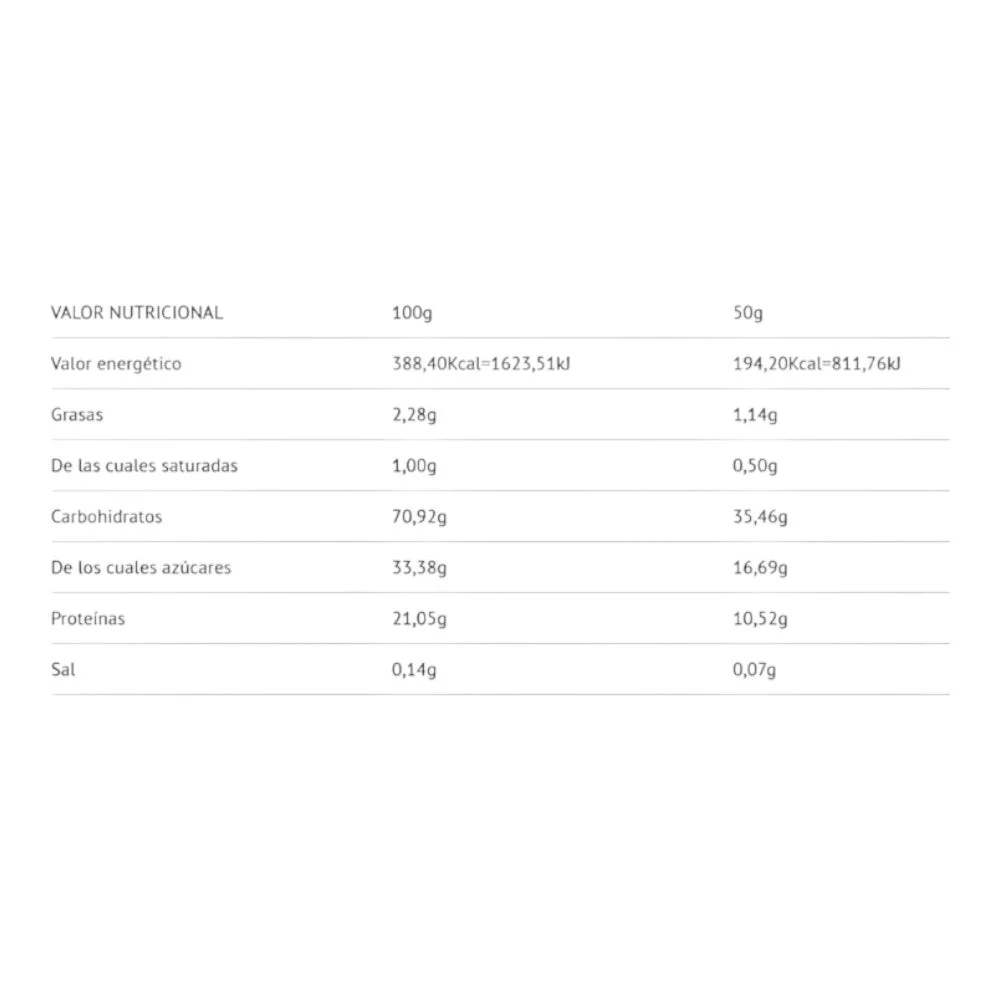 | VALOR NUTRICIONAL | 100g | 50g |
|---|---|---|
| Valor energético | 388,40Kcal=1623,51kJ | 194,20Kcal=811,76kJ |
| Grasas | 2,28g | 1,14g |
| De las cuales saturadas | 1,00g | 0,50g |
| Carbohidratos | 70,92g | 35,46g |
| De los cuales azúcares | 33,38g | 16,69g |
| Proteínas | 21,05g | 10,52g |
| Sal | 0,14g | 0,07g |